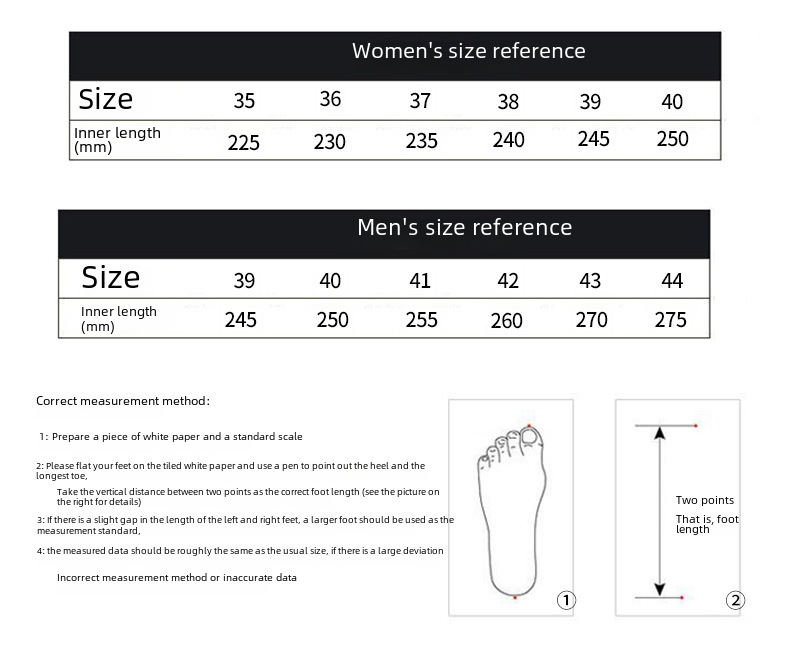 Women's size reference

| Size | 35 | 36 | 37 | 38 | 39 | 40 |
|---|---|---|---|---|---|---|
| Inner length (mm) | 225 | 230 | 235 | 240 | 245 | 250 |

Men's size reference

| Size | 39 | 40 | 41 | 42 | 43 | 44 |
|---|---|---|---|---|---|---|
| Inner length (mm) | 245 | 250 | 255 | 260 | 270 | 275 |

Correct measurement method:

1: Prepare a piece of white paper and a standard scale

2: Please flat your feet on the tiled white paper and use a pen to point out the heel and the longest toe,

Take the vertical distance between two points as the correct foot length (see the picture on the right for details)

3: If there is a slight gap in the length of the left and right feet, a larger foot should be used as the measurement standard,

4: the measured data should be roughly the same as the usual size, if there is a large deviation

Incorrect measurement method or inaccurate data

①

Two points

That is, foot length

②